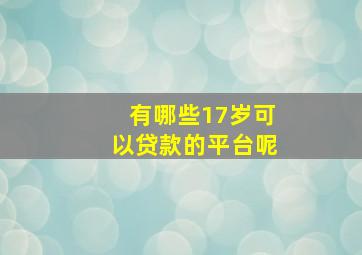 有哪些17岁可以贷款的平台呢